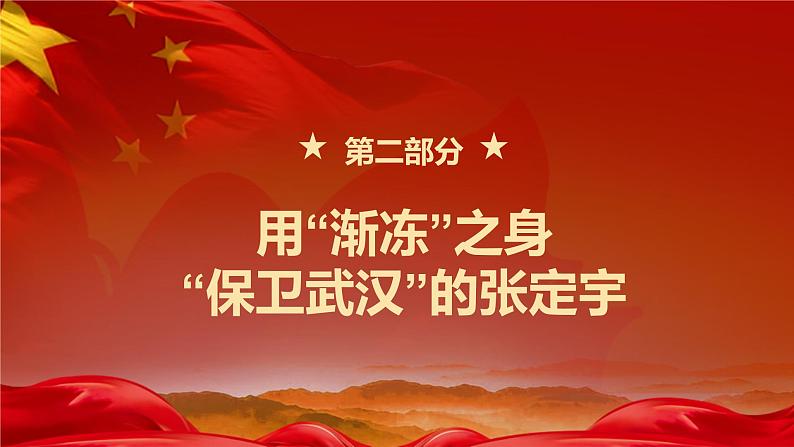 ★ 第二部分 ★

用“渐冻”之身
“保卫武汉”的张定宇